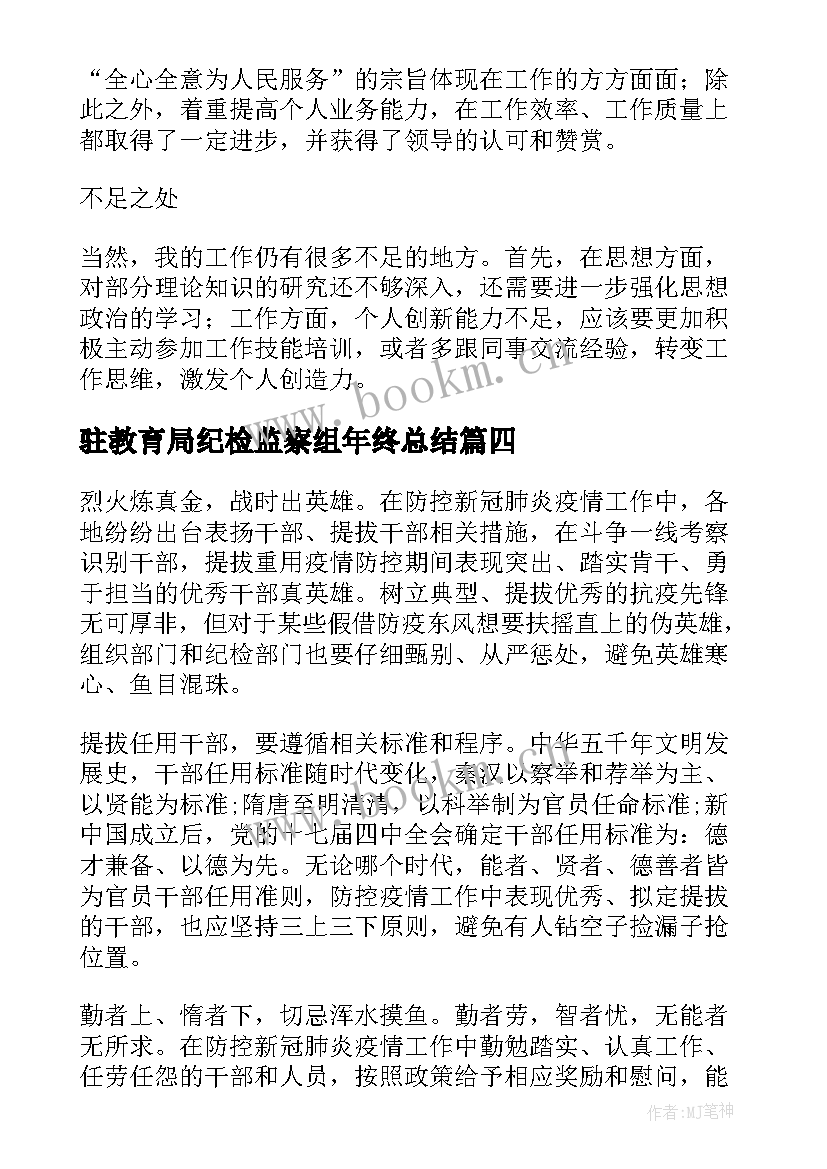 “全心全意为人民服务”的宗旨体现在工作的方方面面；除此之外，着重提高个人业务能力，在工作效率、工作质量上都取得了一定进步，并获得了领导的认可和赞赏。

不足之处

当然，我的工作仍有很多不足的地方。首先，在思想方面，对部分理论知识的研究还不够深入，还需要进一步强化思想政治的学习；工作方面，个人创新能力不足，应该要更加积极主动参加工作技能培训，或者多跟同事交流经验，转变工作思维，激发个人创造力。

www.bookm.cn

驻教育局纪检监察组年终总结篇四

烈火炼真金，战时出英雄。在防控新冠肺炎疫情工作中，各地纷纷出台表扬干部、提拔干部相关措施，在斗争一线考察识别干部，提拔重用疫情防控期间表现突出、踏实肯干、勇于担当的优秀干部真英雄。树立典型、提拔优秀的抗疫先锋无可厚非，但对于某些假借防疫东风想要扶摇直上的伪英雄，组织部门和纪检部门也要仔细甄别、从严惩处，避免英雄寒心、鱼目混珠。

提拔任用干部，要遵循相关标准和程序。中华五千年文明发展史，干部任用标准随时代变化，秦汉以察举和荐举为主、以贤能为标准;隋唐至明清清，以科举制为官员任命标准;新中国成立后，党的十七届四中全会确定干部任用标准为：德才兼备、以德为先。无论哪个时代，能者、贤者、德善者皆为官员干部任用准则，防控疫情工作中表现优秀、拟定提拔的干部，也应坚持三上三下原则，避免有人钻空子捡漏子抢位置。

www.bookm.cn

勤者上、惰者下，切忌浑水摸鱼。勤者劳，智者忧，无能者无所求。在防控新冠肺炎疫情工作中勤勉踏实、认真工作、任劳任怨的干部和人员，按照政策给予相应奖励和慰问，能

作者:MJ笔神